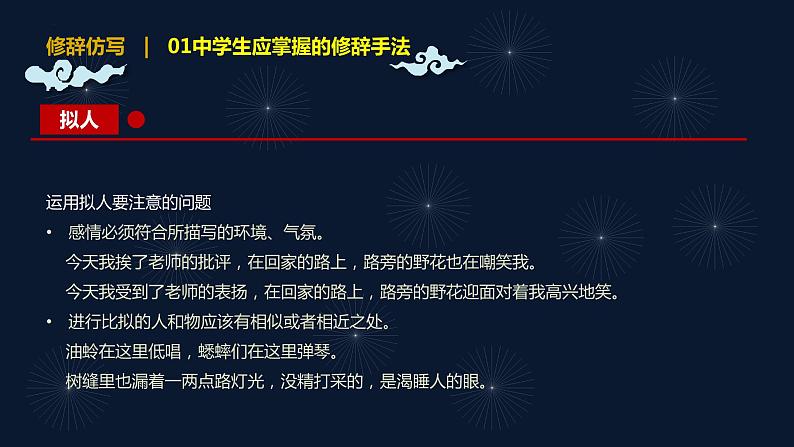 修辞仿写 | 01中学生应掌握的修辞手法

拟人

运用拟人要注意的问题

• 感情必须符合所描写的环境、气氛。

今天我挨了老师的批评，在回家的路上，路旁的野花也在嘲笑我。

今天我受到了老师的表扬，在回家的路上，路旁的野花迎面对着我高兴地笑。

• 进行比拟的人和物应该有相似或者相近之处。

油蛉在这里低唱，蟋蟀们在这里弹琴。

树缝里也漏着一两点路灯光，没精打采的，是渴睡人的眼。